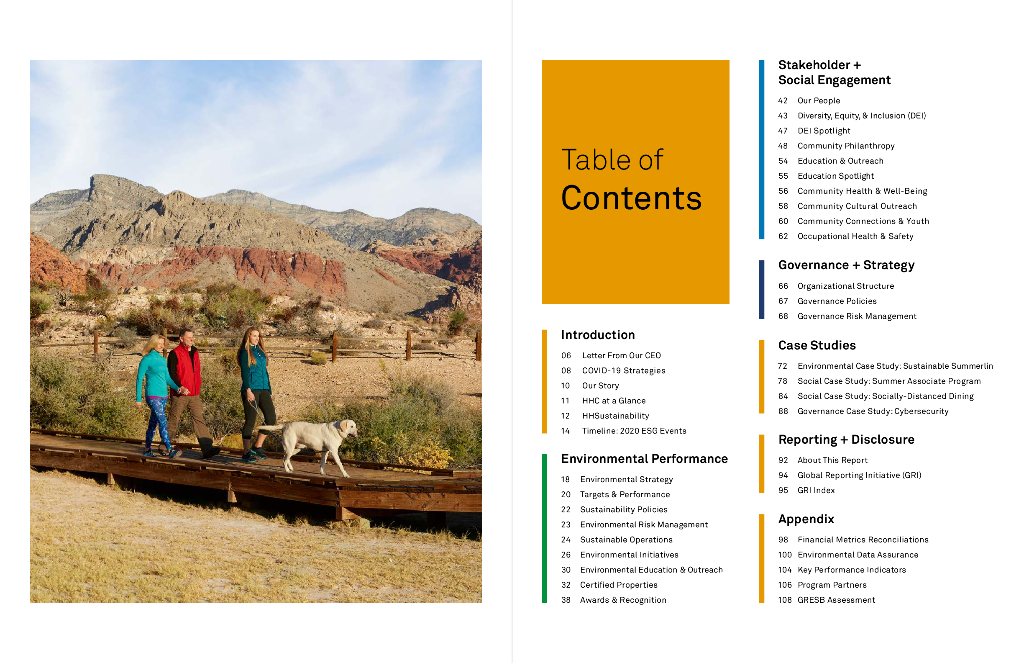 Table of
Contents

Introduction
06 Letter From Our CEO
08 COVID-19 Strategies
10 Our Story
11 HHC at a Glance
12 HHSustainability
14 Timeline: 2020 ESG Events

Environmental Performance
18 Environmental Strategy
20 Targets & Performance
22 Sustainability Policies
23 Environmental Risk Management
24 Sustainable Operations
26 Environmental Initiatives
30 Environmental Education & Outreach
32 Certified Properties
38 Awards & Recognition

Stakeholder + Social Engagement
42 Our People
43 Diversity, Equity, & Inclusion (DEI)
47 DEI Spotlight
48 Community Philanthropy
54 Education & Outreach
55 Education Spotlight
56 Community Health & Well-Being
58 Community Cultural Outreach
60 Community Connections & Youth
62 Occupational Health & Safety

Governance + Strategy
66 Organizational Structure
67 Governance Policies
68 Governance Risk Management

Case Studies
72 Environmental Case Study: Sustainable Summerlin
78 Social Case Study: Summer Associate Program
84 Social Case Study: Socially-Distanced Dining
88 Governance Case Study: Cybersecurity

Reporting + Disclosure
92 About This Report
94 Global Reporting Initiative (GRI)
95 GRI Index

Appendix
98 Financial Metrics Reconciliations
100 Environmental Data Assurance
104 Key Performance Indicators
106 Program Partners
108 GRESB Assessment